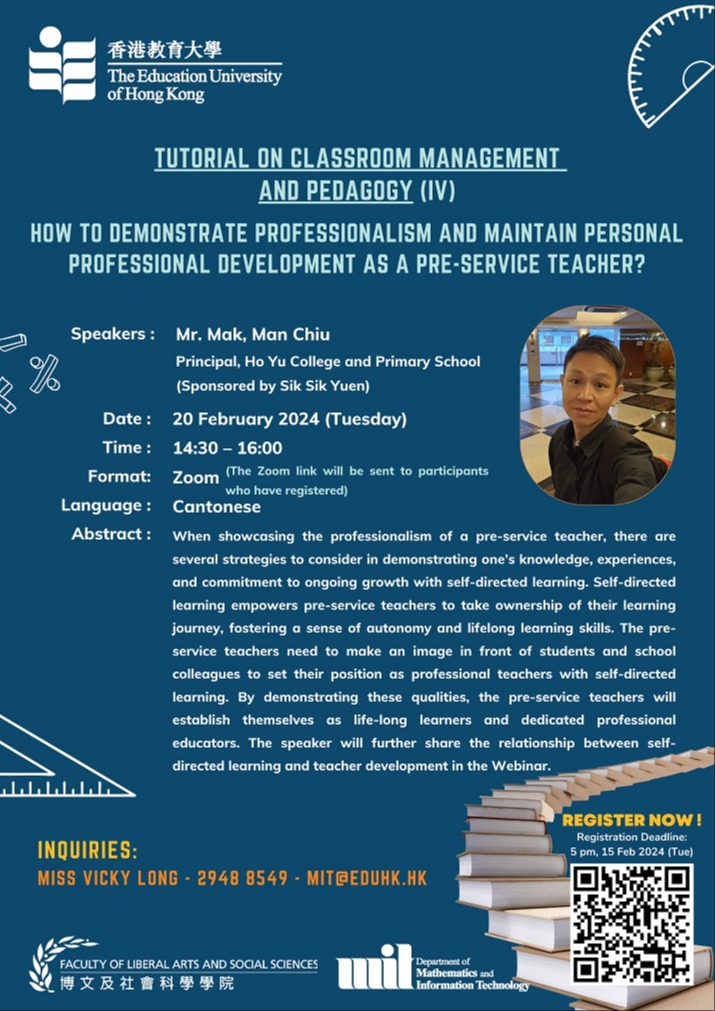 香港教育大學
The Education University of Hong Kong

TUTORIAL ON CLASSROOM MANAGEMENT AND PEDAGOGY (IV)

HOW TO DEMONSTRATE PROFESSIONALISM AND MAINTAIN PERSONAL PROFESSIONAL DEVELOPMENT AS A PRE-SERVICE TEACHER?

Speakers : Mr. Mak, Man Chiu
Principal, Ho Yu College and Primary School
(Sponsored by Sik Sik Yuen)

Date : 20 February 2024 (Tuesday)

Time : 14:30 – 16:00

Format: Zoom (The Zoom link will be sent to participants who have registered)

Language : Cantonese

Abstract : When showcasing the professionalism of a pre-service teacher, there are several strategies to consider in demonstrating one's knowledge, experiences, and commitment to ongoing growth with self-directed learning. Self-directed learning empowers pre-service teachers to take ownership of their learning journey, fostering a sense of autonomy and lifelong learning skills. The pre-service teachers need to make an image in front of students and school colleagues to set their position as professional teachers with self-directed learning. By demonstrating these qualities, the pre-service teachers will establish themselves as life-long learners and dedicated professional educators. The speaker will further share the relationship between self-directed learning and teacher development in the Webinar.

REGISTER NOW !
Registration Deadline:
5 pm, 15 Feb 2024 (Tue)

INQUIRIES:
MISS VICKY LONG - 2948 8549 - MIT@EDUHK.HK

FACULTY OF LIBERAL ARTS AND SOCIAL SCIENCES
博文及社會科學學院

mit Department of Mathematics and Information Technology